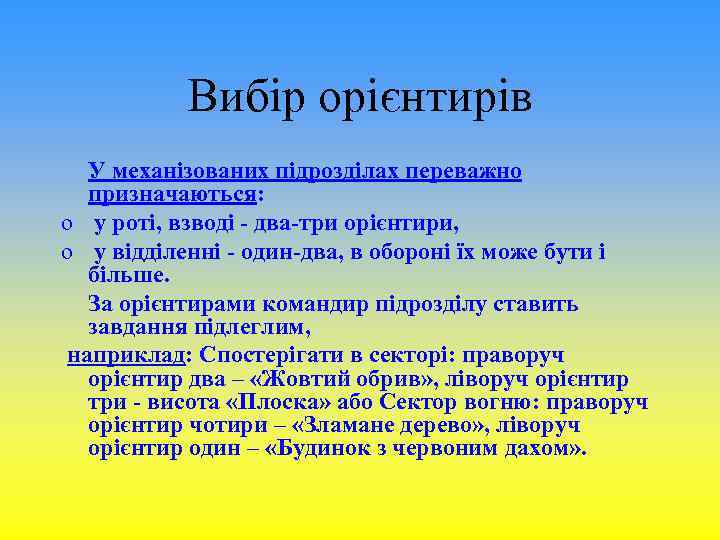 Вибір орієнтирів

У механізованих підрозділах переважно призначаються:

o у роті, взводі - два-три орієнтири,

o у відділенні - один-два, в обороні їх може бути і більше.

За орієнтирами командир підрозділу ставить завдання підлеглим,

наприклад: Спостерігати в секторі: праворуч орієнтир два – «Жовтий обрив», ліворуч орієнтир три - висота «Плоска» або Сектор вогню: праворуч орієнтир чотири – «Зламане дерево», ліворуч орієнтир один – «Будинок з червоним дахом».